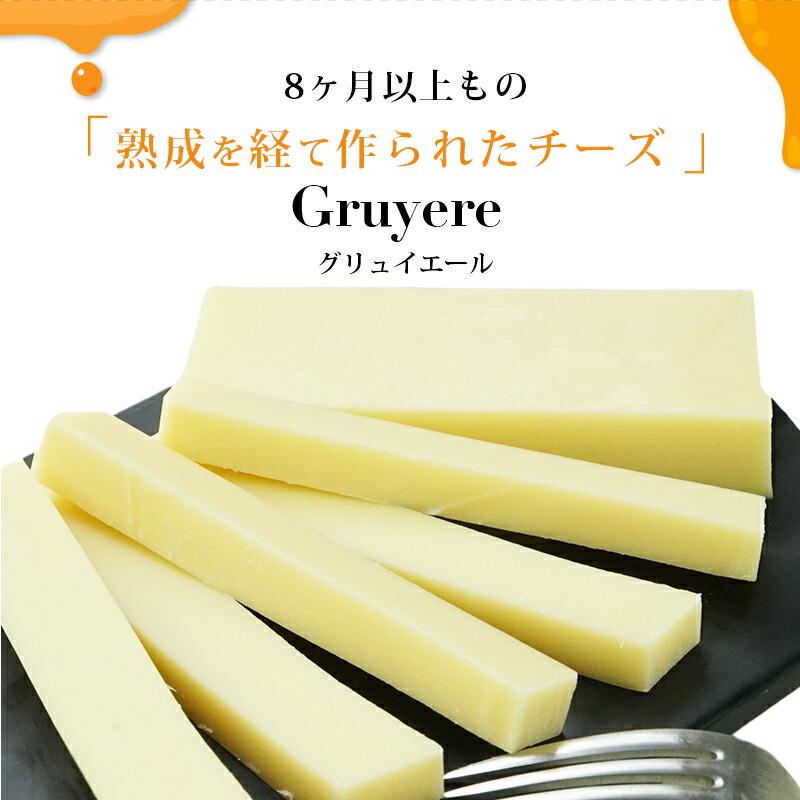 8ヶ月以上もの

「熟成を経て作られたチーズ」

Gruyere

グリュイエール